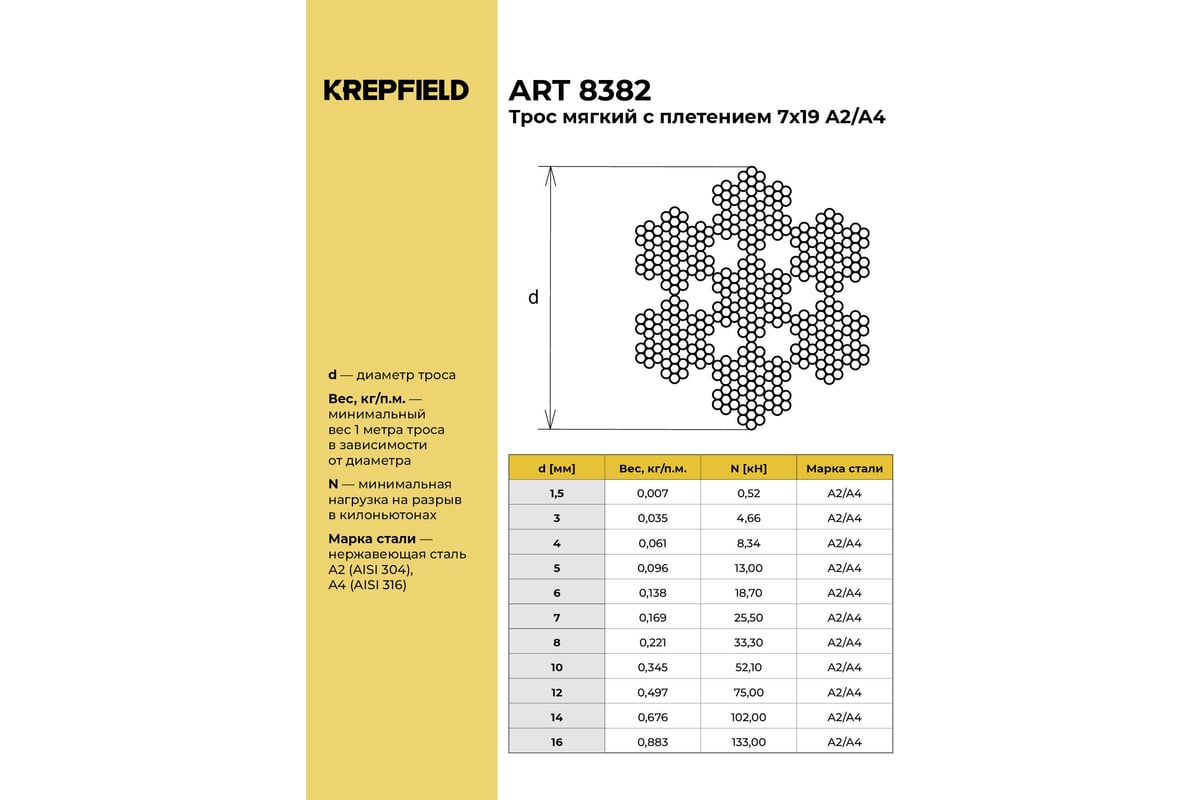 KREPFIELD

ART 8382
Трос мягкий с плетением 7x19 A2/A4

d

d — диаметр троса

Вес, кг/п.м. — минимальный вес 1 метра троса в зависимости от диаметра

N — минимальная нагрузка на разрыв в килоньютонах

Марка стали — нержавеющая сталь A2 (AISI 304), A4 (AISI 316)

| d [мм] | Вес, кг/п.м. | N [кН] | Марка стали |
|---|---|---|---|
| 1,5 | 0,007 | 0,52 | A2/A4 |
| 3 | 0,035 | 4,66 | A2/A4 |
| 4 | 0,061 | 8,34 | A2/A4 |
| 5 | 0,096 | 13,00 | A2/A4 |
| 6 | 0,138 | 18,70 | A2/A4 |
| 7 | 0,169 | 25,50 | A2/A4 |
| 8 | 0,221 | 33,30 | A2/A4 |
| 10 | 0,345 | 52,10 | A2/A4 |
| 12 | 0,497 | 75,00 | A2/A4 |
| 14 | 0,676 | 102,00 | A2/A4 |
| 16 | 0,883 | 133,00 | A2/A4 |